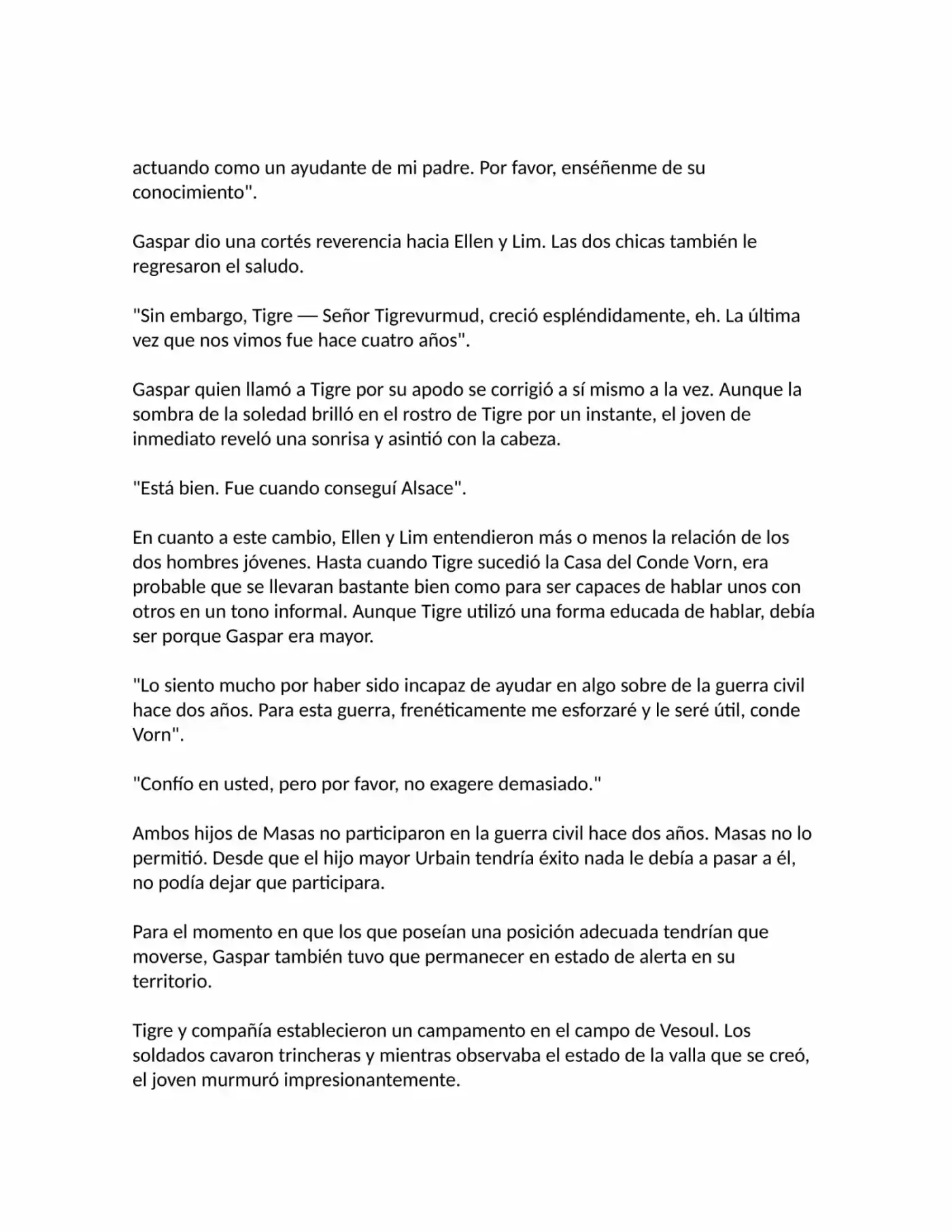 actuando como un ayudante de mi padre. Por favor, enséñenme de su conocimiento".

Gaspar dio una cortés reverencia hacia Ellen y Lim. Las dos chicas también le regresaron el saludo.

"Sin embargo, Tigre — Señor Tigrevurmud, creció espléndidamente, eh. La última vez que nos vimos fue hace cuatro años".

Gaspar quien llamó a Tigre por su apodo se corrigió a sí mismo a la vez. Aunque la sombra de la soledad brilló en el rostro de Tigre por un instante, el joven de inmediato reveló una sonrisa y asintió con la cabeza.

"Está bien. Fue cuando conseguí Alsace".

En cuanto a este cambio, Ellen y Lim entendieron más o menos la relación de los dos hombres jóvenes. Hasta cuando Tigre sucedió la Casa del Conde Vorn, era probable que se llevaran bastante bien como para ser capaces de hablar unos con otros en un tono informal. Aunque Tigre utilizó una forma educada de hablar, debía ser porque Gaspar era mayor.

"Lo siento mucho por haber sido incapaz de ayudar en algo sobre de la guerra civil hace dos años. Para esta guerra, frenéticamente me esforzaré y le seré útil, conde Vorn".

"Confío en usted, pero por favor, no exagere demasiado."

Ambos hijos de Masas no participaron en la guerra civil hace dos años. Masas no lo permitió. Desde que el hijo mayor Urbain tendría éxito nada le debía a pasar a él, no podía dejar que participara.

Para el momento en que los que poseían una posición adecuada tendrían que moverse, Gaspar también tuvo que permanecer en estado de alerta en su territorio.

Tigre y compañía establecieron un campamento en el campo de Vesoul. Los soldados cavaron trincheras y mientras observaba el estado de la valla que se creó, el joven murmuró impresionantemente.